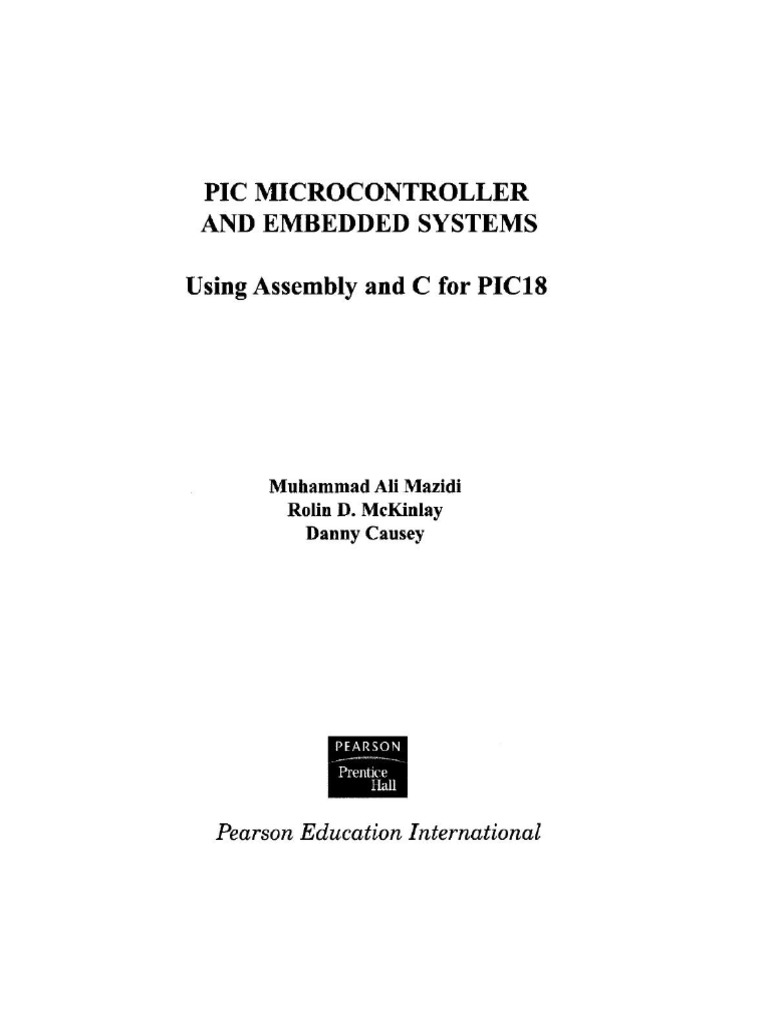 PIC MICROCONTROLLER
AND EMBEDDED SYSTEMS

Using Assembly and C for PIC18

Muhammad Ali Mazidi
Rolin D. McKinlay
Danny Causey

PEARSON
Prentice
Hall

Pearson Education International